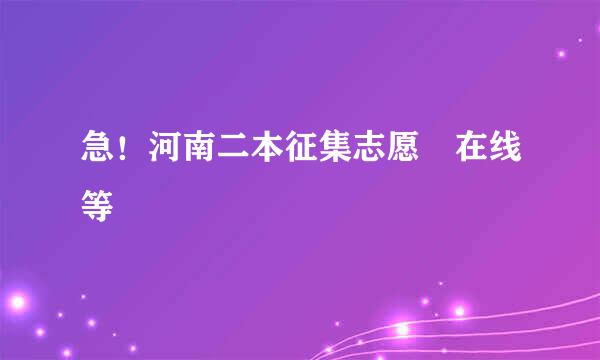 急！河南二本征集志愿　在线等